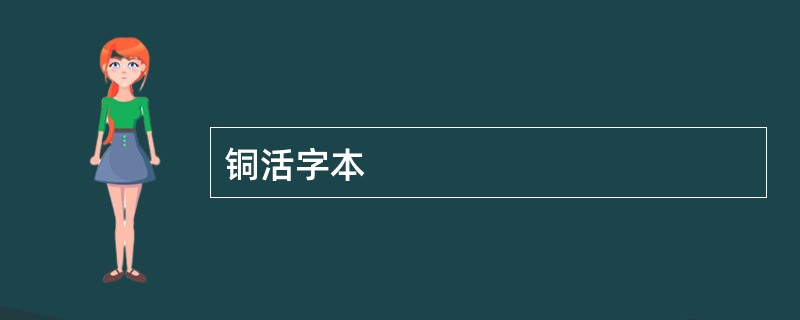 铜活字本